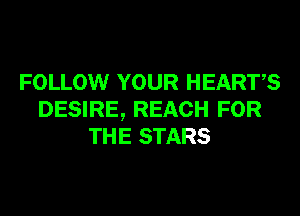 FOLLOW YOUR HEART'S DESIRE, REACH FOR THE STARS